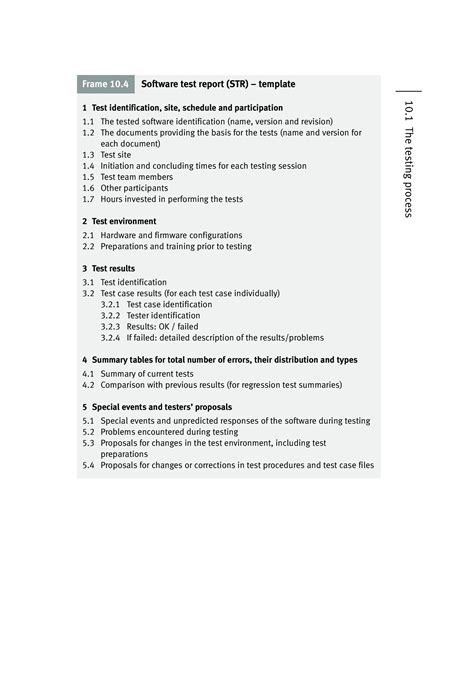 Frame 10.4 Software test report (STR) – template

1 Test identification, site, schedule and participation
1.1 The tested software identification (name, version and revision)
1.2 The documents providing the basis for the tests (name and version for each document)
1.3 Test site
1.4 Initiation and concluding times for each testing session
1.5 Test team members
1.6 Other participants
1.7 Hours invested in performing the tests

2 Test environment
2.1 Hardware and firmware configurations
2.2 Preparations and training prior to testing

3 Test results
3.1 Test identification
3.2 Test case results (for each test case individually)
3.2.1 Test case identification
3.2.2 Tester identification
3.2.3 Results: OK / failed
3.2.4 If failed: detailed description of the results/problems

4 Summary tables for total number of errors, their distribution and types
4.1 Summary of current tests
4.2 Comparison with previous results (for regression test summaries)

5 Special events and testers' proposals
5.1 Special events and unpredicted responses of the software during testing
5.2 Problems encountered during testing
5.3 Proposals for changes in the test environment, including test preparations
5.4 Proposals for changes or corrections in test procedures and test case files

10.1 The testing process